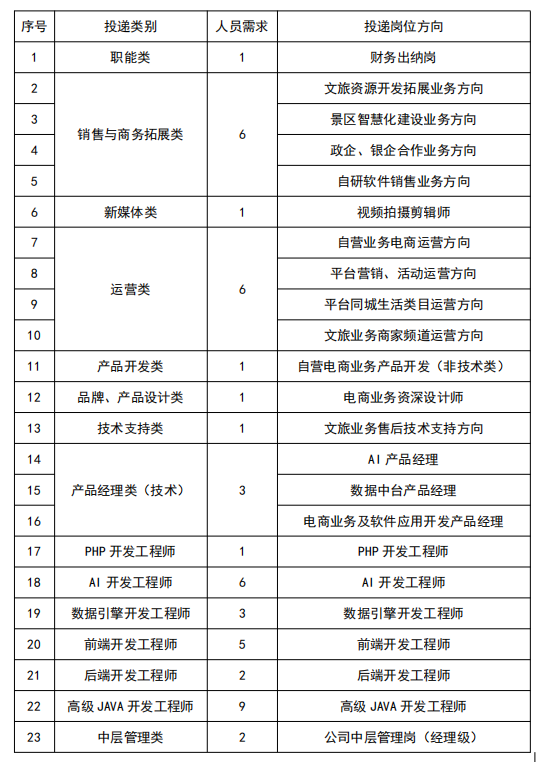 | 序号 | 投递类别 | 人员需求 | 投递岗位方向 |
|---|---|---|---|
| 1 | 职能类 | 1 | 财务出纳岗 |
| 2 | 销售与商务拓展类 | 6 | 文旅资源开发拓展业务方向 |
| 3 | | | 景区智慧化建设业务方向 |
| 4 | | | 政企、银企合作业务方向 |
| 5 | | | 自研软件销售业务方向 |
| 6 | 新媒体类 | 1 | 视频拍摄剪辑师 |
| 7 | 运营类 | 6 | 自营业务电商运营方向 |
| 8 | | | 平台营销、活动运营方向 |
| 9 | | | 平台同城生活类目运营方向 |
| 10 | | | 文旅业务商家频道运营方向 |
| 11 | 产品开发类 | 1 | 自营电商业务产品开发（非技术类） |
| 12 | 品牌、产品设计类 | 1 | 电商业务资深设计师 |
| 13 | 技术支持类 | 1 | 文旅业务售后技术支持方向 |
| 14 | 产品经理类（技术） | 3 | AI 产品经理 |
| 15 | | | 数据中台产品经理 |
| 16 | | | 电商业务及软件应用开发产品经理 |
| 17 | PHP 开发工程师 | 1 | PHP 开发工程师 |
| 18 | AI 开发工程师 | 6 | AI 开发工程师 |
| 19 | 数据引擎开发工程师 | 3 | 数据引擎开发工程师 |
| 20 | 前端开发工程师 | 5 | 前端开发工程师 |
| 21 | 后端开发工程师 | 2 | 后端开发工程师 |
| 22 | 高级 JAVA 开发工程师 | 9 | 高级 JAVA 开发工程师 |
| 23 | 中层管理类 | 2 | 公司中层管理岗（经理级） |